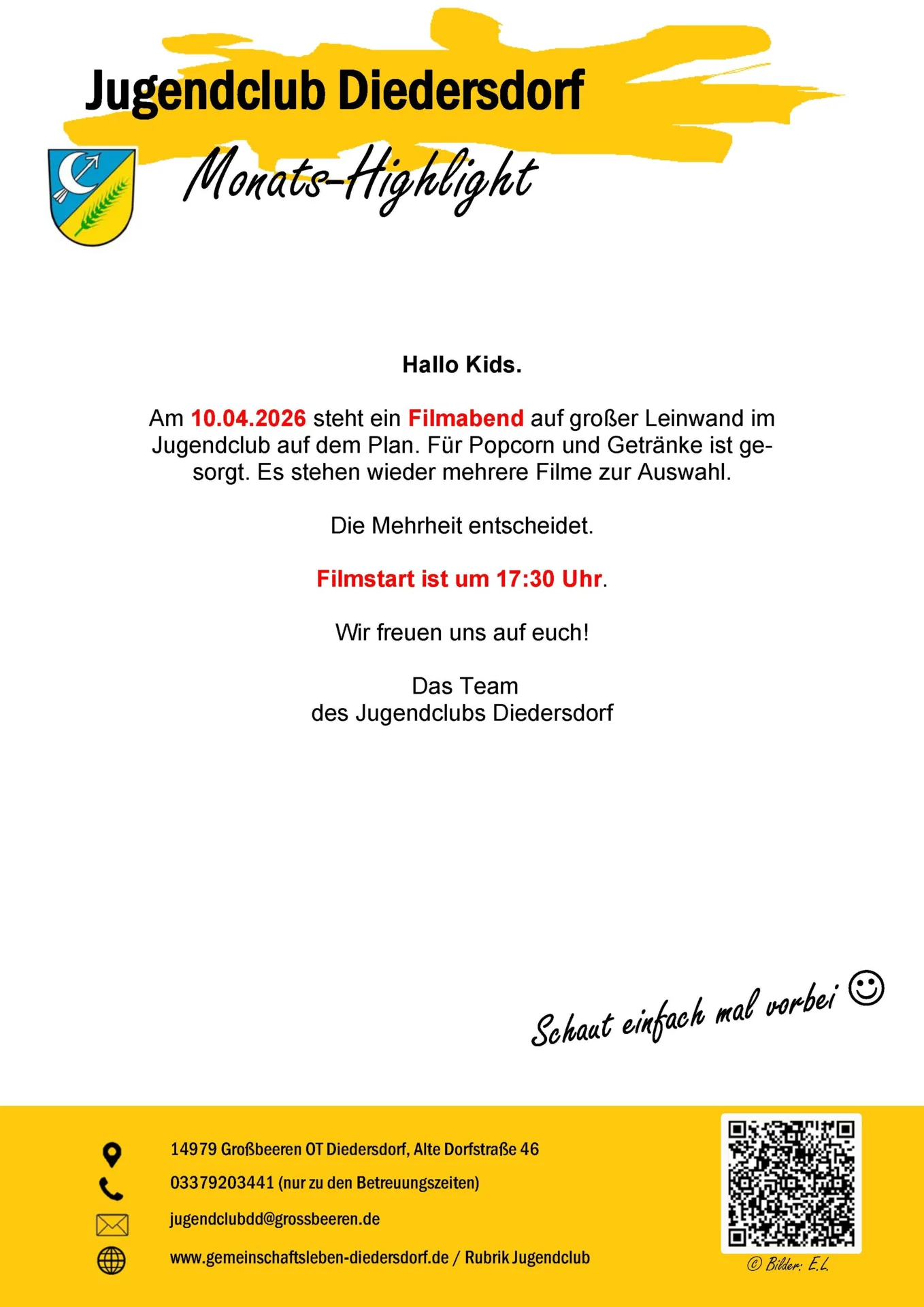 Jugendclub Diedersdorf

Monats-Highlight

Hallo Kids.

Am 10.04.2026 steht ein Filmabend auf großer Leinwand im Jugendclub auf dem Plan. Für Popcorn und Getränke ist gesorgt. Es stehen wieder mehrere Filme zur Auswahl.

Die Mehrheit entscheidet.

Filmstart ist um 17:30 Uhr.

Wir freuen uns auf euch!

Das Team
des Jugendclubs Diedersdorf

Schaut einfach mal vorbei ☺

14979 Großbeeren OT Diedersdorf, Alte Dorfstraße 46

03379203441 (nur zu den Betreuungszeiten)

jugendclubdd@grossbeeren.de

www.gemeinschaftsleben-diedersdorf.de / Rubrik Jugendclub

© Bilder: E.L.